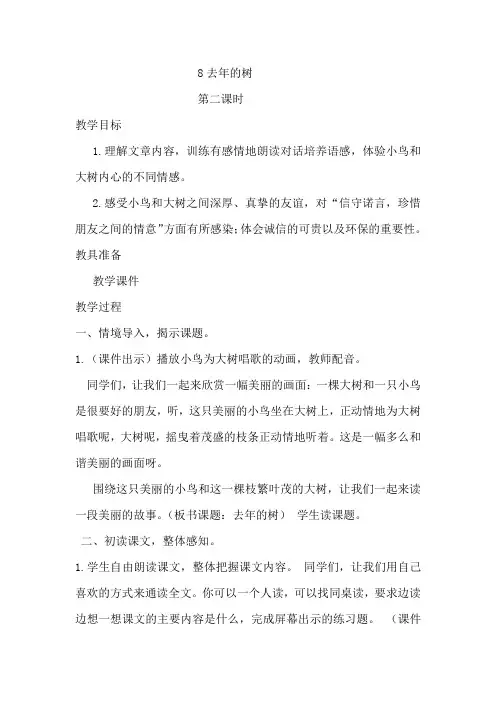 8 去年的树

第二课时

教学目标

1.理解文章内容，训练有感情地朗读对话培养语感，体验小鸟和大树内心的不同情感。

2.感受小鸟和大树之间深厚、真挚的友谊，对“信守诺言，珍惜朋友之间的情意”方面有所感染；体会诚信的可贵以及环保的重要性。

教具准备

教学课件

教学过程

一、情境导入，揭示课题。

1.（课件出示）播放小鸟为大树唱歌的动画，教师配音。

同学们，让我们一起来欣赏一幅美丽的画面：一棵大树和一只小鸟是很要好的朋友，听，这只美丽的小鸟坐在大树上，正动情地为大树唱歌呢，大树呢，摇曳着茂盛的枝条正动情地听着。这是一幅多么和谐美丽的画面呀。

围绕这只美丽的小鸟和这一棵枝繁叶茂的大树，让我们一起来读一段美丽的故事。（板书课题：去年的树） 学生读课题。

二、初读课文，整体感知。

1.学生自由朗读课文，整体把握课文内容。 同学们，让我们用自己喜欢的方式来通读全文。你可以一个人读，可以找同桌读，要求边读边想一想课文的主要内容是什么，完成屏幕出示的练习题。 （课件